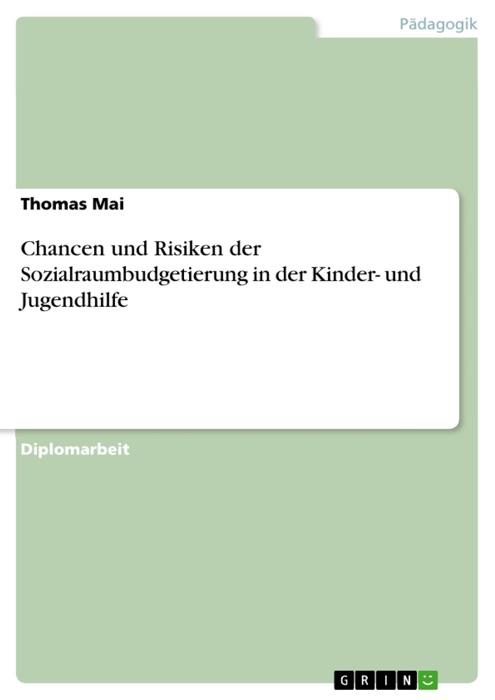 Pädagogik

Thomas Mai

Chancen und Risiken der Sozialraumbudgetierung in der Kinder- und Jugendhilfe

Diplomarbeit

GRIN